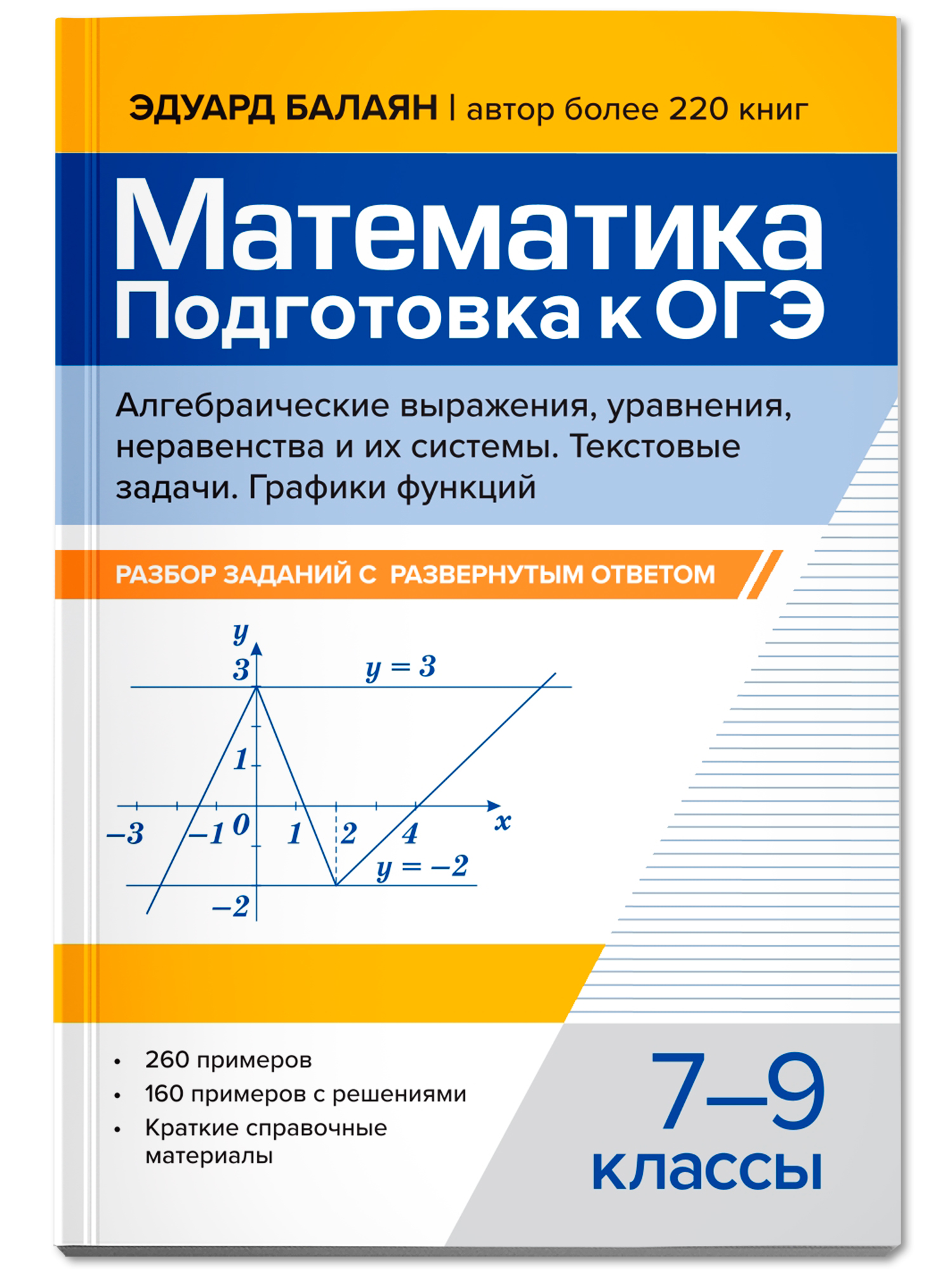 ЭДУАРД БАЛАЯН | автор более 220 книг

Математика
Подготовка к ОГЭ

Алгебраические выражения, уравнения, неравенства и их системы. Текстовые задачи. Графики функций

РАЗБОР ЗАДАНИЙ С РАЗВЕРНУТЫМ ОТВЕТОМ

$y$
$3$
$y = 3$
$1$
$-3$
$-1$
$0$
$1$
$2$
$4$
$x$
$y = -2$
$-2$

• 260 примеров
• 160 примеров с решениями
• Краткие справочные материалы

7–9
классы